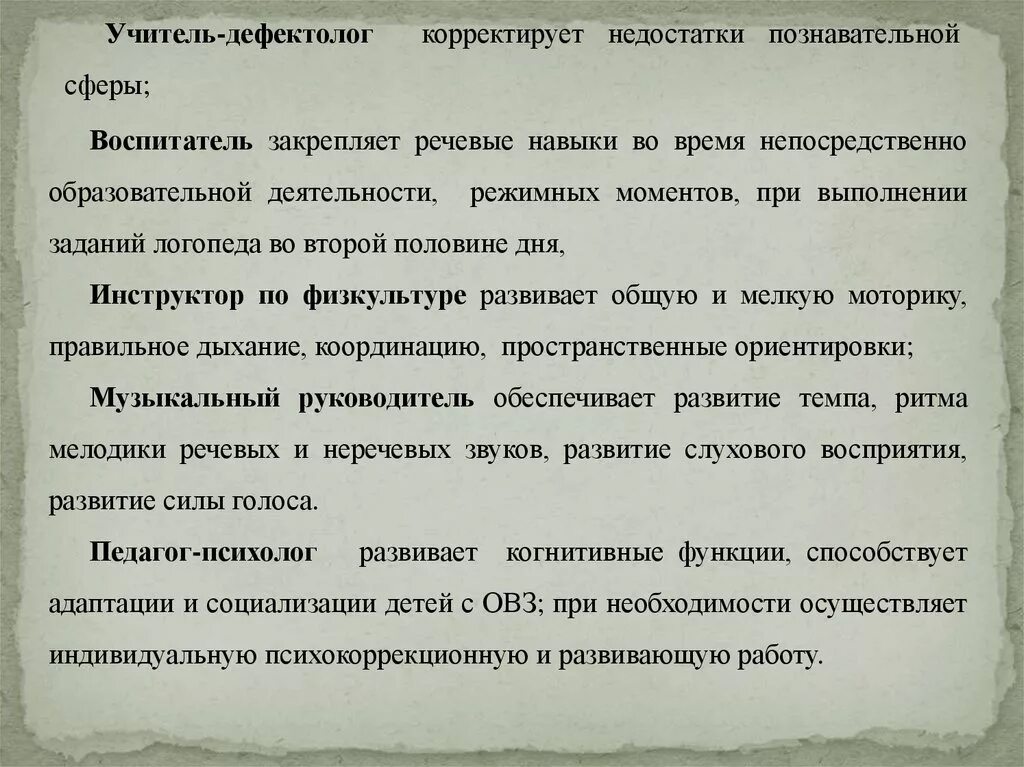 Учитель-дефектолог корректирует недостатки познавательной сферы;

Воспитатель закрепляет речевые навыки во время непосредственно образовательной деятельности, режимных моментов, при выполнении заданий логопеда во второй половине дня,

Инструктор по физкультуре развивает общую и мелкую моторику, правильное дыхание, координацию, пространственные ориентировки;

Музыкальный руководитель обеспечивает развитие темпа, ритма мелодики речевых и неречевых звуков, развитие слухового восприятия, развитие силы голоса.

Педагог-психолог развивает когнитивные функции, способствует адаптации и социализации детей с ОВЗ; при необходимости осуществляет индивидуальную психокоррекционную и развивающую работу.